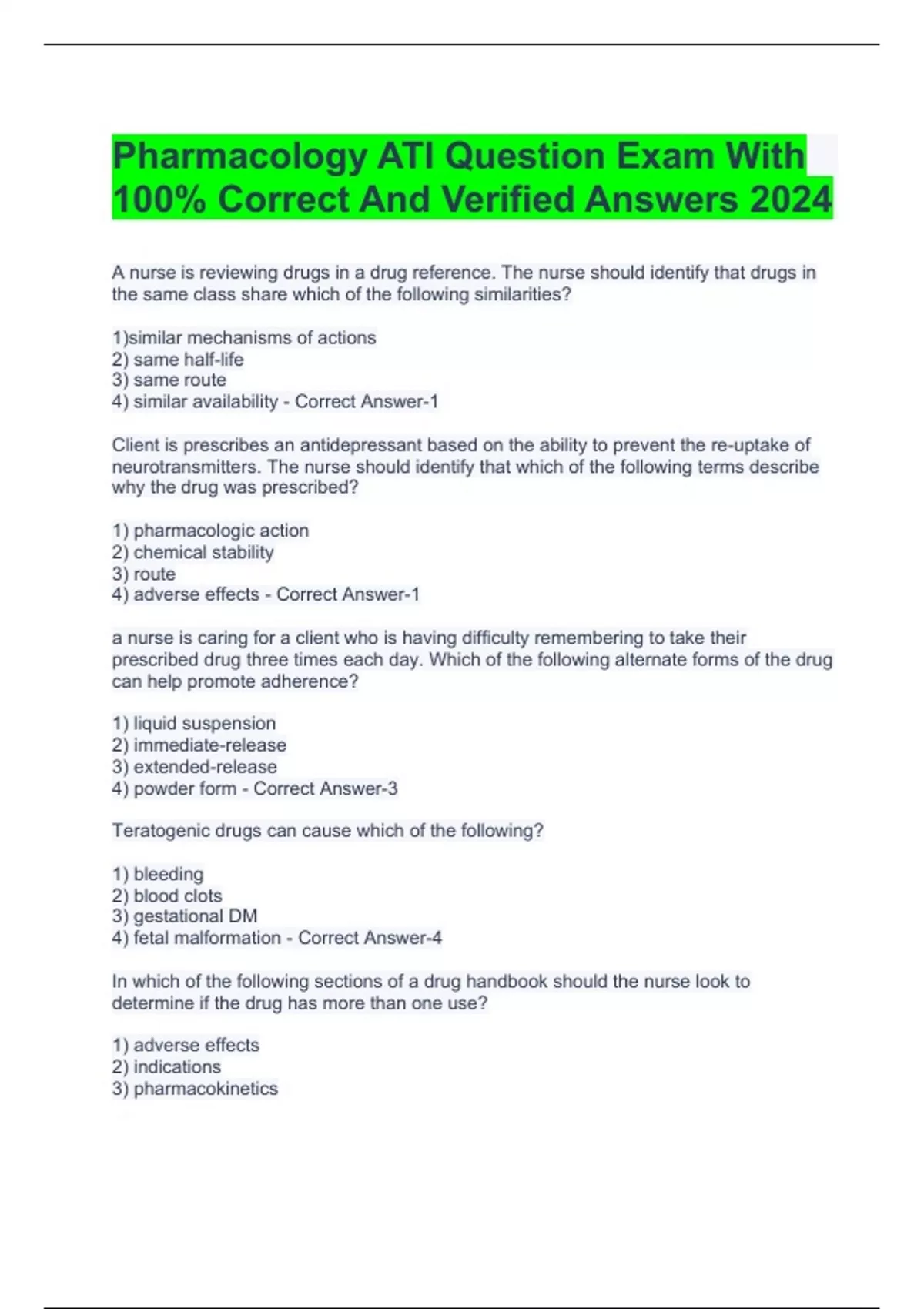 Pharmacology ATI Question Exam With 100% Correct And Verified Answers 2024

A nurse is reviewing drugs in a drug reference. The nurse should identify that drugs in the same class share which of the following similarities?

1)similar mechanisms of actions
2) same half-life
3) same route
4) similar availability - Correct Answer-1

Client is prescribes an antidepressant based on the ability to prevent the re-uptake of neurotransmitters. The nurse should identify that which of the following terms describe why the drug was prescribed?

1) pharmacologic action
2) chemical stability
3) route
4) adverse effects - Correct Answer-1

a nurse is caring for a client who is having difficulty remembering to take their prescribed drug three times each day. Which of the following alternate forms of the drug can help promote adherence?

1) liquid suspension
2) immediate-release
3) extended-release
4) powder form - Correct Answer-3

Teratogenic drugs can cause which of the following?

1) bleeding
2) blood clots
3) gestational DM
4) fetal malformation - Correct Answer-4

In which of the following sections of a drug handbook should the nurse look to determine if the drug has more than one use?

1) adverse effects
2) indications
3) pharmacokinetics